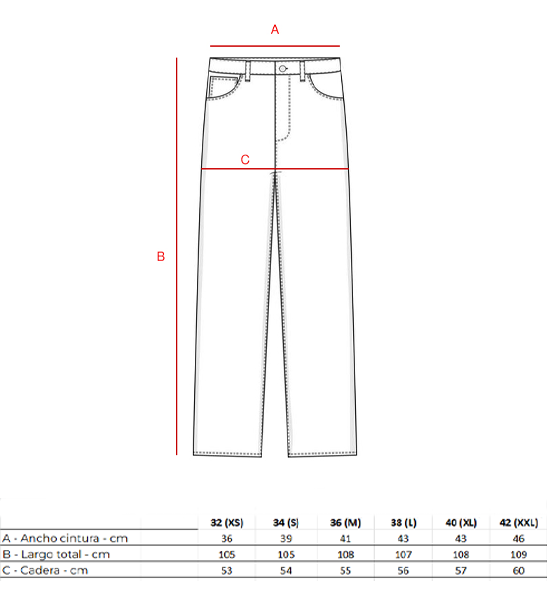 A

C

B

|  | 32 (XS) | 34 (S) | 36 (M) | 38 (L) | 40 (XL) | 42 (XXL) |
|---|---|---|---|---|---|---|
| A - Ancho cintura - cm | 36 | 39 | 41 | 43 | 43 | 46 |
| B - Largo total - cm | 105 | 105 | 108 | 107 | 108 | 109 |
| C - Cadera - cm | 53 | 54 | 55 | 56 | 57 | 60 |